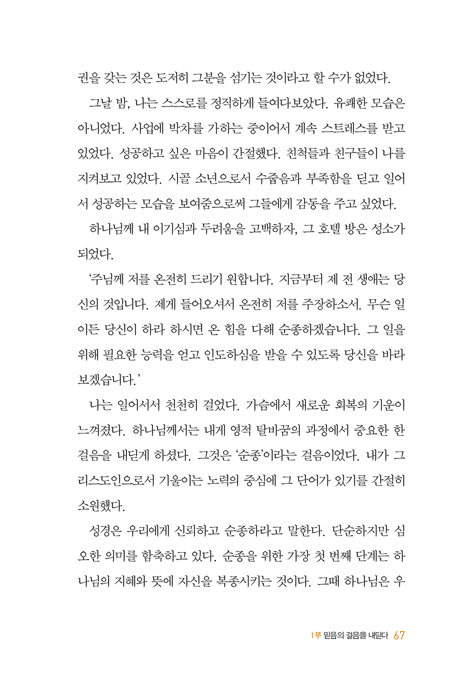 권을 갖는 것은 도저히 그분을 섬기는 것이라고 할 수가 없었다.

그날 밤, 나는 스스로를 정직하게 들여다보았다. 유쾌한 모습은 아니었다. 사업에 박차를 가하는 중이어서 계속 스트레스를 받고 있었다. 성공하고 싶은 마음이 간절했다. 친척들과 친구들이 나를 지켜보고 있었다. 시골 소년으로서 수줍음과 부족함을 딛고 일어서 성공하는 모습을 보여줌으로써 그들에게 감동을 주고 싶었다.

하나님께 내 이기심과 두려움을 고백하자, 그 호텔 방은 성소가 되었다.

'주님께 저를 온전히 드리기 원합니다. 지금부터 제 전 생애는 당신의 것입니다. 제게 들어오셔서 온전히 저를 주장하소서. 무슨 일이든 당신이 하라 하시면 온 힘을 다해 순종하겠습니다. 그 일을 위해 필요한 능력을 얻고 인도하심을 받을 수 있도록 당신을 바라보겠습니다.'

나는 일어서서 천천히 걸었다. 가슴에서 새로운 회복의 기운이 느껴졌다. 하나님께서는 내게 영적 탈바꿈의 과정에서 중요한 한 걸음을 내딛게 하셨다. 그것은 '순종'이라는 걸음이었다. 내가 그리스도인으로서 기울이는 노력의 중심에 그 단어가 있기를 간절히 소원했다.

성경은 우리에게 신뢰하고 순종하라고 말한다. 단순하지만 심오한 의미를 함축하고 있다. 순종을 위한 가장 첫 번째 단계는 하나님의 지혜와 뜻에 자신을 복종시키는 것이다. 그때 하나님은 우

1부 믿음의 걸음을 내딛다 67